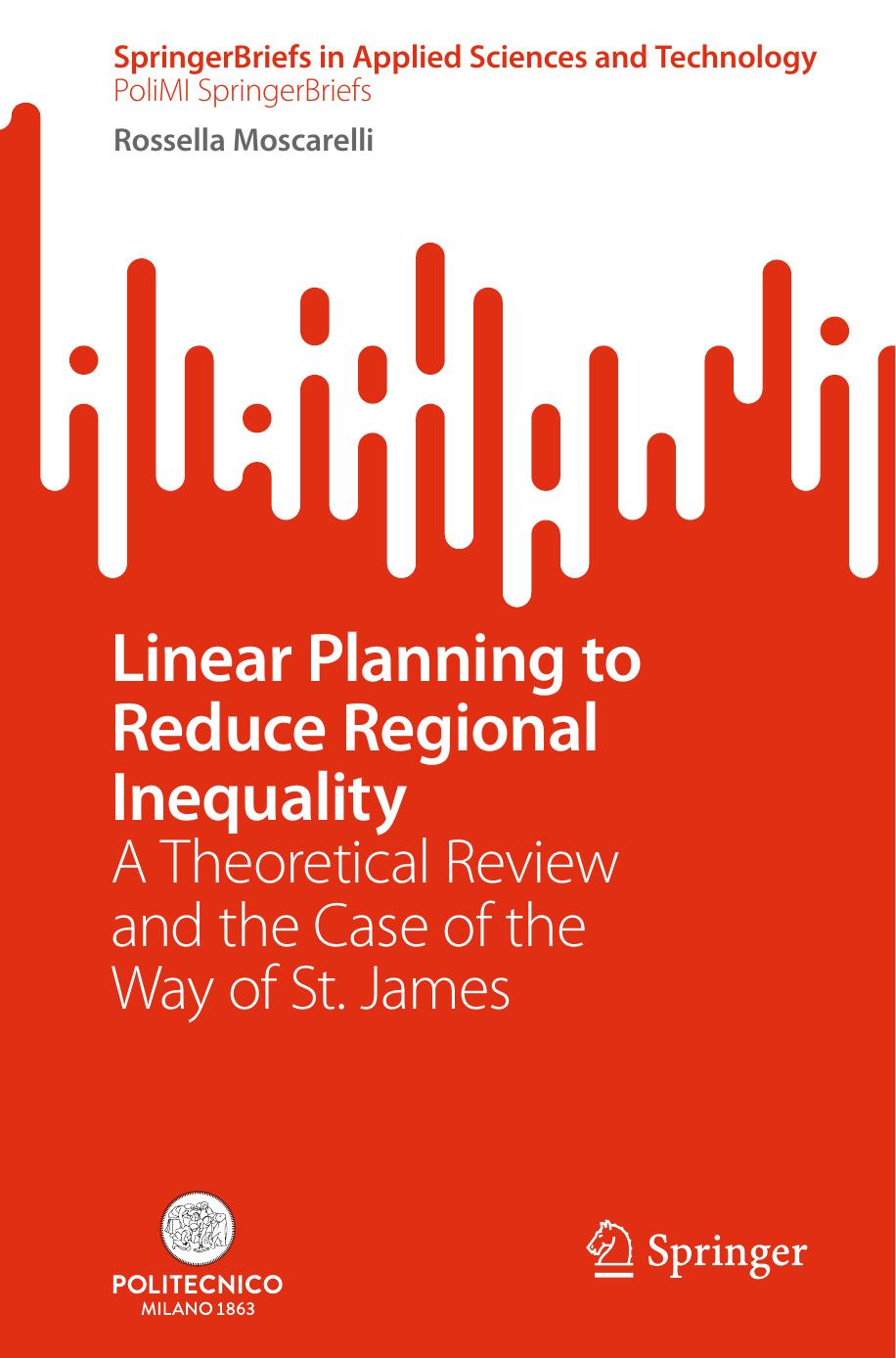 SpringerBriefs in Applied Sciences and Technology
PoliMI SpringerBriefs

Rossella Moscarelli

Linear Planning to Reduce Regional Inequality
A Theoretical Review and the Case of the Way of St. James

POLITECNICO
MILANO 1863

Springer